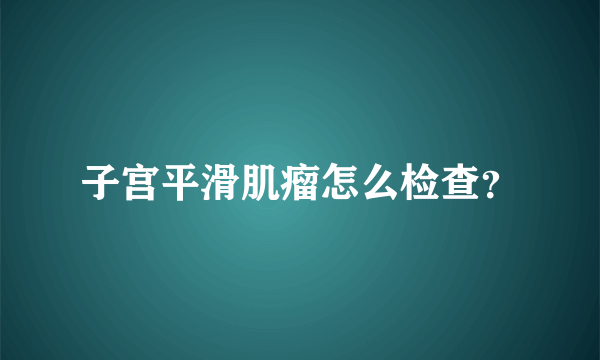 子宫平滑肌瘤怎么检查？